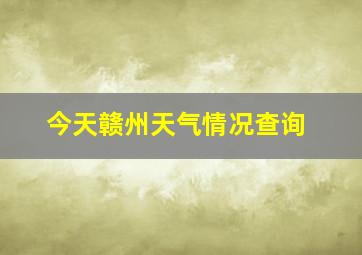 今天赣州天气情况查询